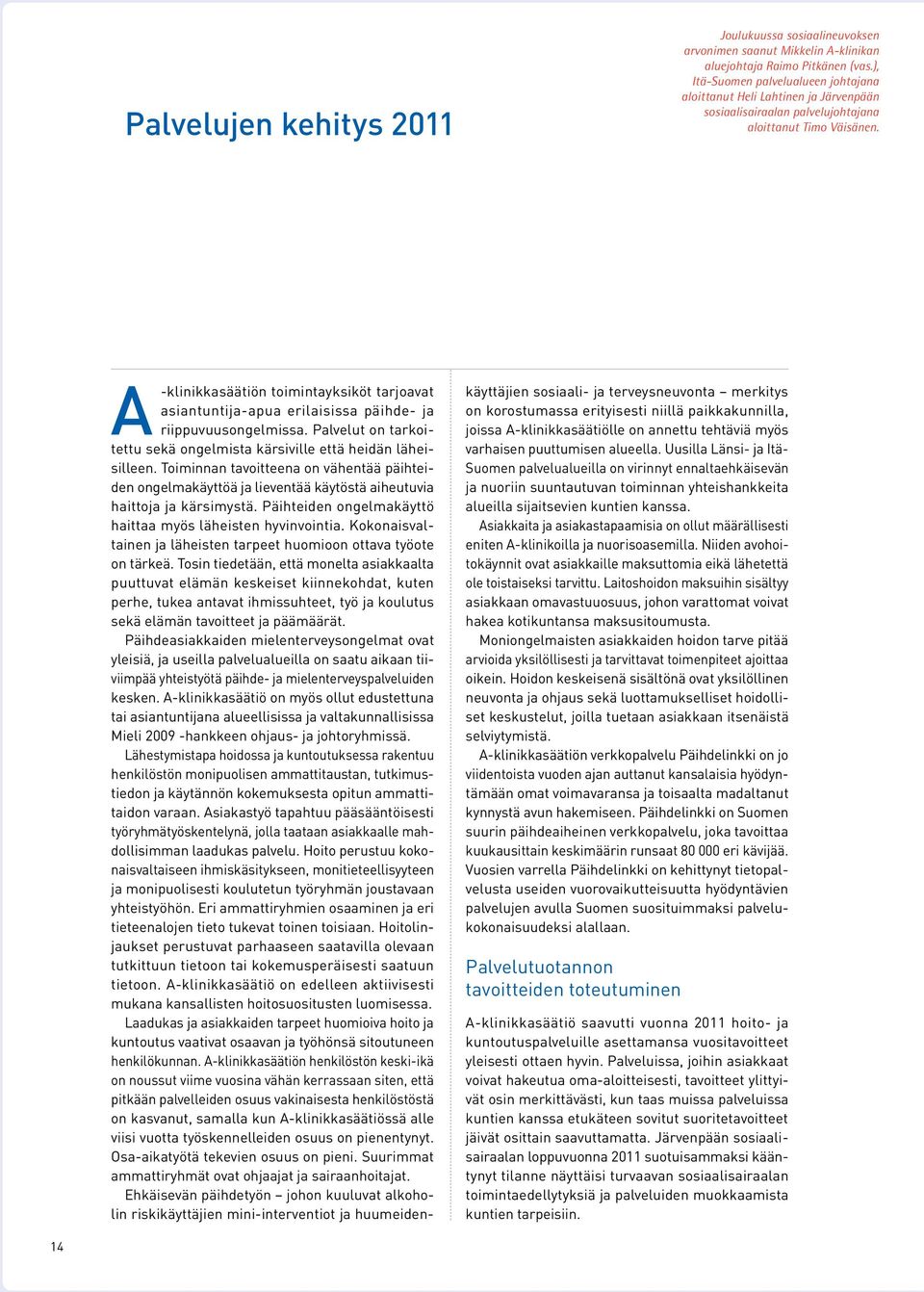 Palvelujen kehitys 2011

Joulukuussa sosiaalineuvoksen arvonimen saanut Mikkelin A-klinikan aluejohtaja Raimo Pitkänen (vas.), Itä-Suomen palvelualueen johtajana aloittanut Heli Lahtinen ja Järvenpään sosiaalisairaalan palvelujohtajana aloittanut Timo Väisänen.

A-klinikkasäätiön toimintayksiköt tarjoavat asiantuntija-apua erilaisissa päihde- ja riippuvuusongelmissa. Palvelut on tarkoitettu sekä ongelmista kärsiville että heidän läheisilleen. Toiminnan tavoitteena on vähentää päihteiden ongelmakäyttöä ja lieventää käytöstä aiheutuvia haittoja ja kärsimystä. Päihteiden ongelmakäyttö haittaa myös läheisten hyvinvointia. Kokonaisvaltainen ja läheisten tarpeet huomioon ottava työote on tärkeä. Tosin tiedetään, että monelta asiakkaalta puuttuvat elämän keskeiset kiinnekohdat, kuten perhe, tukea antavat ihmissuhteet, työ ja koulutus sekä elämän tavoitteet ja päämäärät.

Päihdeasiakkaiden mielenterveysongelmat ovat yleisiä, ja useilla palvelualueilla on saatu aikaan tiiviimpää yhteistyötä päihde- ja mielenterveyspalveluiden kesken. A-klinikkasäätiö on myös ollut edustettuna tai asiantuntijana alueellisissa ja valtakunnallisissa Mieli 2009 -hankkeen ohjaus- ja johtoryhmissä.

Lähestymistapa hoidossa ja kuntoutuksessa rakentuu henkilöstön monipuolisen ammattitaustan, tutkimustiedon ja käytännön kokemuksesta opitun ammattitaidon varaan. Asiakastyö tapahtuu pääsääntöisesti työryhmätyöskentelynä, jolla taataan asiakkaalle mahdollisimman laadukas palvelu. Hoito perustuu kokonaisvaltaiseen ihmiskäsitykseen, monitieteellisyyteen ja monipuolisesti koulutetun työryhmän joustavaan yhteistyöhön. Eri ammattiryhmien osaaminen ja eri tieteenalojen tieto tukevat toinen toisiaan. Hoitolinjaukset perustuvat parhaaseen saatavilla olevaan tutkittuun tietoon tai kokemusperäisesti saatuun tietoon. A-klinikkasäätiö on edelleen aktiivisesti mukana kansallisten hoitosuositusten luomisessa.

Laadukas ja asiakkaiden tarpeet huomioiva hoito ja kuntoutus vaativat osaavan ja työhönsä sitoutuneen henkilökunnan. A-klinikkasäätiön henkilöstön keski-ikä on noussut viime vuosina vähän kerrassaan siten, että pitkään palvelleiden osuus vakinaisesta henkilöstöstä on kasvanut, samalla kun A-klinikkasäätiössä alle viisi vuotta työskennelleiden osuus on pienentynyt. Osa-aikatyötä tekevien osuus on pieni. Suurimmat ammattiryhmät ovat ohjaajat ja sairaanhoitajat.

Ehkäisevän päihdetyön – johon kuuluvat alkoholin riskikäyttäjien mini-interventiot ja huumeidenkäyttäjien sosiaali- ja terveysneuvonta – merkitys on korostumassa erityisesti niillä paikkakunnilla, joissa A-klinikkasäätiölle on annettu tehtäviä myös varhaisen puuttumisen alueella. Uusilla Länsi- ja Itä-Suomen palvelualueilla on virinnyt ennaltaehkäisevän ja nuoriin suuntautuvan toiminnan yhteishankkeita alueilla sijaitsevien kuntien kanssa.

Asiakkaita ja asiakastapaamisia on ollut määrällisesti eniten A-klinikoilla ja nuorisoasemilla. Niiden avohoitokäynnit ovat asiakkaille maksuttomia eikä lähetettä ole toistaiseksi tarvittu. Laitoshoidon maksuihin sisältyy asiakkaan omavastuuosuus, johon varattomat voivat hakea kotikuntansa maksusitoumusta.

Moniongelmaisten asiakkaiden hoidon tarve pitää arvioida yksilöllisesti ja tarvittavat toimenpiteet ajoittaa oikein. Hoidon keskeisenä sisältönä ovat yksilöllinen neuvonta ja ohjaus sekä luottamukselliset hoidolliset keskustelut, joilla tuetaan asiakkaan itsenäistä selviytymistä.

A-klinikkasäätiön verkkopalvelu Päihdelinkki on jo viidentoista vuoden ajan auttanut kansalaisia hyödyntämään omat voimavaransa ja toisaalta madaltanut kynnystä avun hakemiseen. Päihdelinkki on Suomen suurin päihdeaiheinen verkkopalvelu, joka tavoittaa kuukausittain keskimäärin runsaat 80 000 eri kävijää. Vuosien varrella Päihdelinkki on kehittynyt tietopalvelusta useiden vuorovaikutteisuutta hyödyntävien palvelujen avulla Suomen suosituimmaksi palvelukokonaisuudeksi alallaan.

Palvelutuotannon tavoitteiden toteutuminen

A-klinikkasäätiö saavutti vuonna 2011 hoito- ja kuntoutuspalveluille asettamansa vuositavoitteet yleisesti ottaen hyvin. Palveluissa, joihin asiakkaat voivat hakeutua oma-aloitteisesti, tavoitteet ylittyivät osin merkittävästi, kun taas muissa palveluissa kuntien kanssa etukäteen sovitut suoritetavoitteet jäivät osittain saavuttamatta. Järvenpään sosiaalisairaalan loppuvuonna 2011 suotuisammaksi kääntynyt tilanne näyttäisi turvaavan sosiaalisairaalan toimintaedellytyksiä ja palveluiden muokkaamista kuntien tarpeisiin.

14